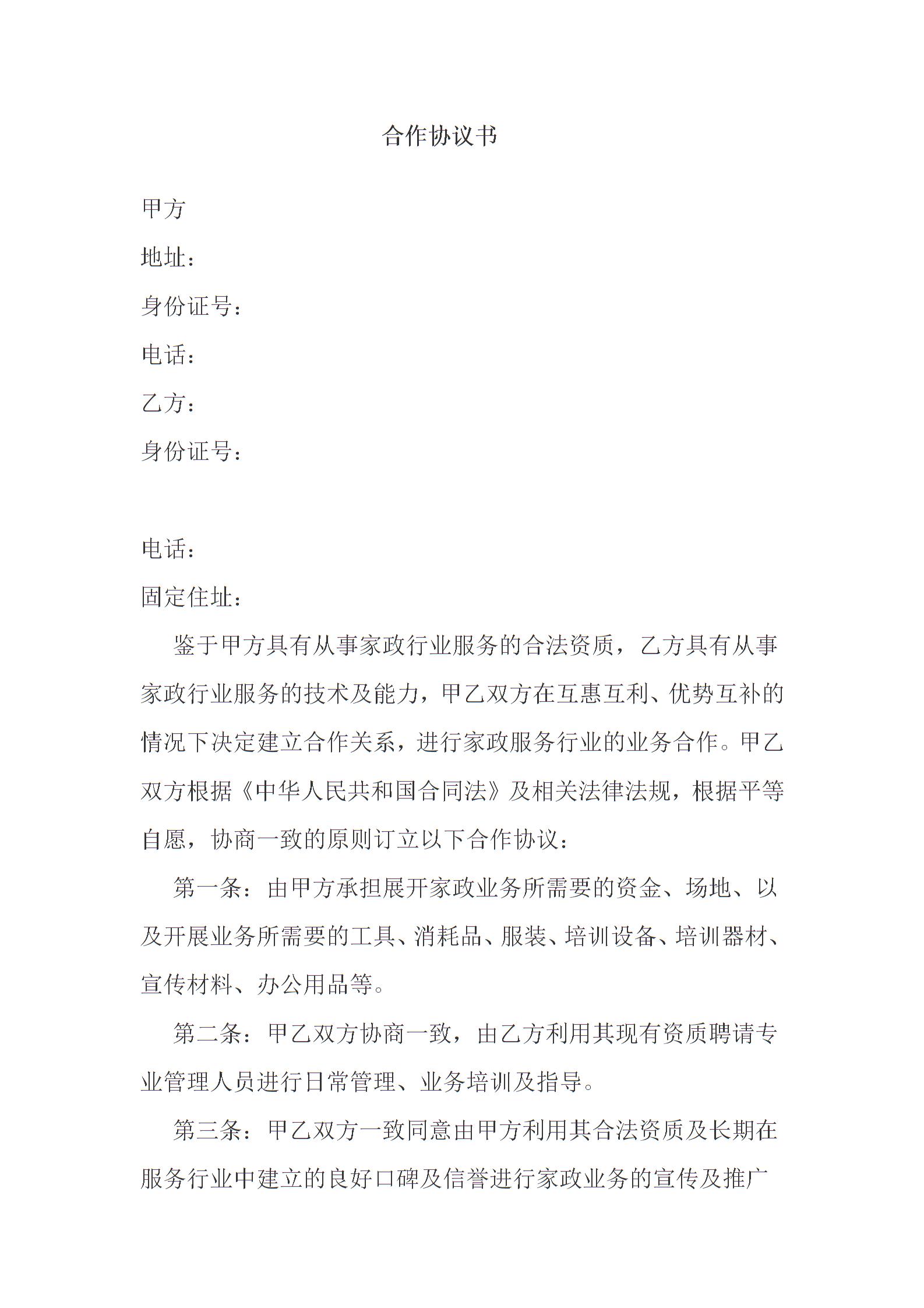 合作协议书

甲方

地址：

身份证号：

电话：

乙方：

身份证号：

电话：

固定住址：

鉴于甲方具有从事家政行业服务的合法资质，乙方具有从事家政行业服务的技术及能力，甲乙双方在互惠互利、优势互补的情况下决定建立合作关系，进行家政服务行业的业务合作。甲乙双方根据《中华人民共和国合同法》及相关法律法规，根据平等自愿，协商一致的原则订立以下合作协议：

第一条：由甲方承担展开家政业务所需要的资金、场地、以及开展业务所需要的工具、消耗品、服装、培训设备、培训器材、宣传材料、办公用品等。

第二条：甲乙双方协商一致，由乙方利用其现有资质聘请专业管理人员进行日常管理、业务培训及指导。

第三条：甲乙双方一致同意由甲方利用其合法资质及长期在服务行业中建立的良好口碑及信誉进行家政业务的宣传及推广